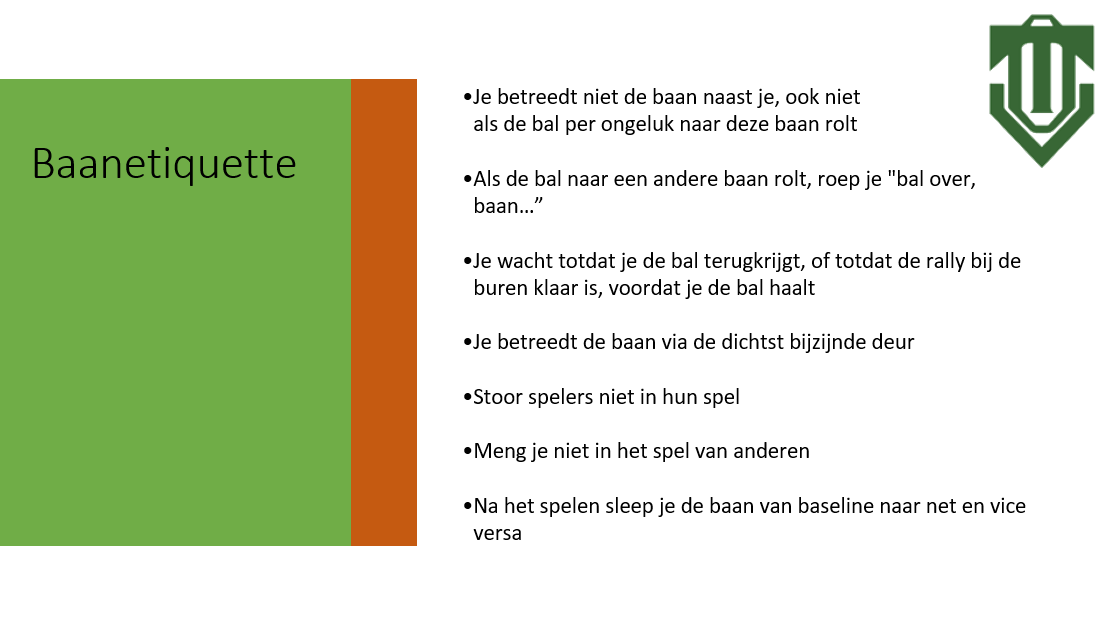 Baanetiquette

•Je betreedt niet de baan naast je, ook niet als de bal per ongeluk naar deze baan rolt

•Als de bal naar een andere baan rolt, roep je "bal over, baan…”

•Je wacht totdat je de bal terugkrijgt, of totdat de rally bij de buren klaar is, voordat je de bal haalt

•Je betreedt de baan via de dichtst bijzijnde deur

•Stoor spelers niet in hun spel

•Meng je niet in het spel van anderen

•Na het spelen sleep je de baan van baseline naar net en vice versa